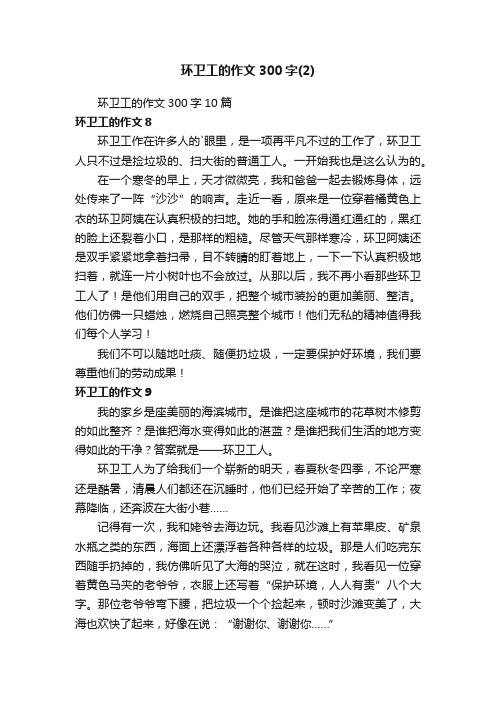 环卫工的作文300字(2)

环卫工的作文300字10篇

环卫工的作文8

环卫工作在许多人的`眼里，是一项再平凡不过的工作了，环卫工人只不过是捡垃圾的、扫大街的普通工人。一开始我也是这么认为的。

在一个寒冬的早上，天才微微亮，我和爸爸一起去锻炼身体，远处传来了一阵“沙沙”的响声。走近一看，原来是一位穿着橘黄色上衣的环卫阿姨在认真积极的扫地。她的手和脸冻得通红通红的，黑红的脸上还裂着小口，是那样的粗糙。尽管天气那样寒冷，环卫阿姨还是双手紧紧地拿着扫帚，目不转睛的盯着地上，一下一下认真积极地扫着，就连一片小树叶也不会放过。从那以后，我不再小看那些环卫工人了！是他们用自己的双手，把整个城市装扮的更加美丽、整洁。他们仿佛一只蜡烛，燃烧自己照亮整个城市！他们无私的精神值得我们每个人学习！

我们不可以随地吐痰、随便扔垃圾，一定要保护好环境，我们要尊重他们的劳动成果！

环卫工的作文9

我的家乡是座美丽的海滨城市。是谁把这座城市的花草树木修剪的如此整齐？是谁把海水变得如此的湛蓝？是谁把我们生活的地方变得如此的干净？答案就是——环卫工人。

环卫工人为了给我们一个崭新的明天，春夏秋冬四季，不论严寒还是酷暑，清晨人们都还在沉睡时，他们已经开始了辛苦的工作；夜幕降临，还奔波在大街小巷……

记得有一次，我和姥爷去海边玩。我看见沙滩上有苹果皮、矿泉水瓶之类的东西，海面上还漂浮着各种各样的垃圾。那是人们吃完东西随手扔掉的，我仿佛听见了大海的哭泣，就在这时，我看见一位穿着黄色马夹的老爷爷，衣服上还写着“保护环境，人人有责”八个大字。那位老爷爷弯下腰，把垃圾一个个捡起来，顿时沙滩变美了，大海也欢快了起来，好像在说：“谢谢你、谢谢你……”